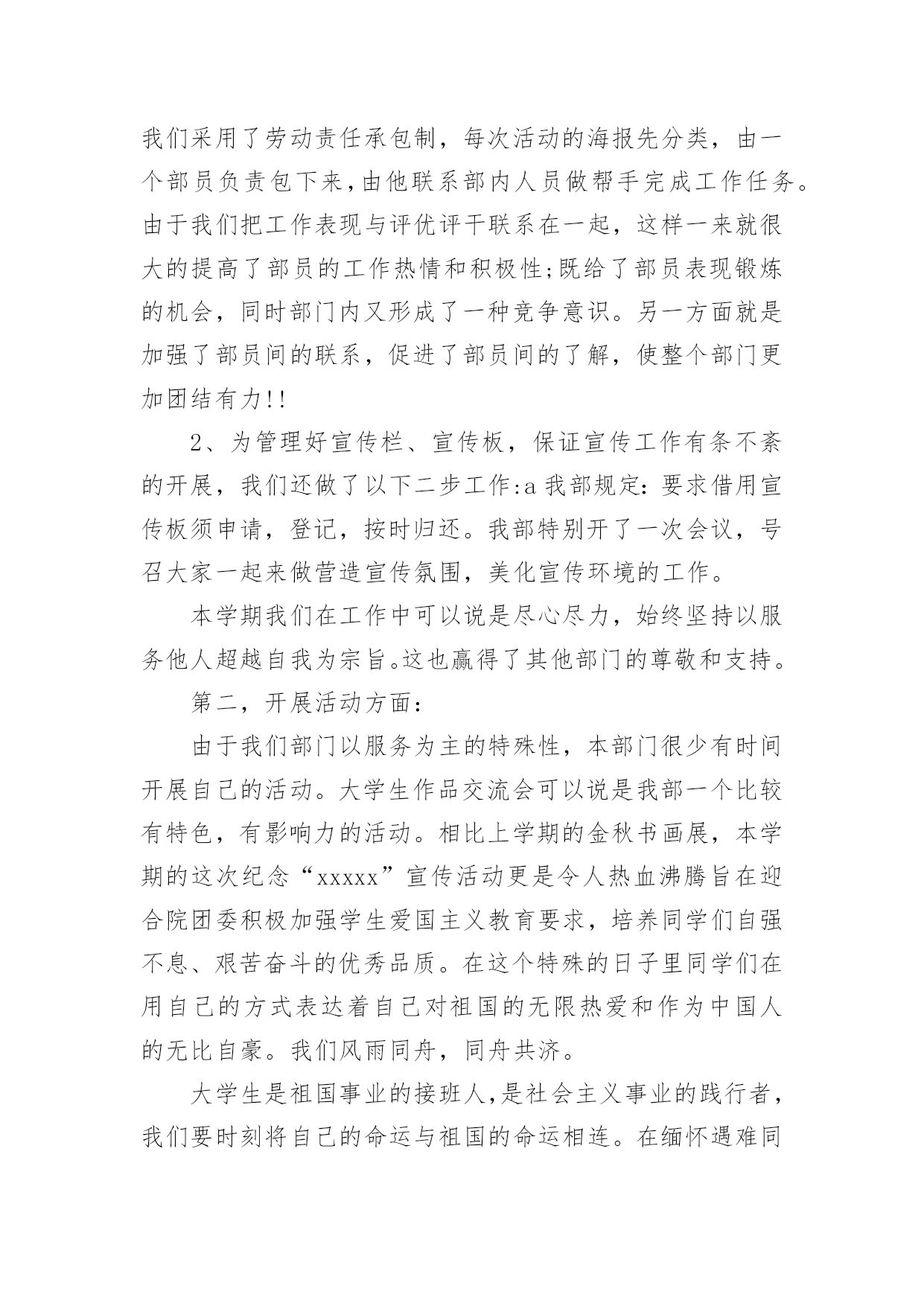 我们采用了劳动责任承包制，每次活动的海报先分类，由一个部员负责包下来,由他联系部内人员做帮手完成工作任务。由于我们把工作表现与评优评干联系在一起，这样一来就很大的提高了部员的工作热情和积极性;既给了部员表现锻炼的机会，同时部门内又形成了一种竞争意识。另一方面就是加强了部员间的联系，促进了部员间的了解，使整个部门更加团结有力!!

2、为管理好宣传栏、宣传板，保证宣传工作有条不紊的开展，我们还做了以下二步工作:a 我部规定：要求借用宣传板须申请，登记，按时归还。我部特别开了一次会议，号召大家一起来做营造宣传氛围，美化宣传环境的工作。

本学期我们在工作中可以说是尽心尽力，始终坚持以服务他人超越自我为宗旨。这也赢得了其他部门的尊敬和支持。

第二，开展活动方面：

由于我们部门以服务为主的特殊性，本部门很少有时间开展自己的活动。大学生作品交流会可以说是我部一个比较有特色，有影响力的活动。相比上学期的金秋书画展，本学期的这次纪念“xxxxx”宣传活动更是令人热血沸腾旨在迎合院团委积极加强学生爱国主义教育要求，培养同学们自强不息、艰苦奋斗的优秀品质。在这个特殊的日子里同学们在用自己的方式表达着自己对祖国的无限热爱和作为中国人的无比自豪。我们风雨同舟，同舟共济。

大学生是祖国事业的接班人,是社会主义事业的践行者，我们要时刻将自己的命运与祖国的命运相连。在缅怀遇难同